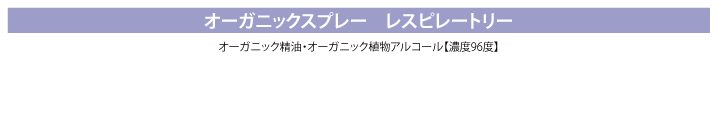 オーガニックスプレー　レスピレートリー

オーガニック精油・オーガニック植物アルコール【濃度96度】